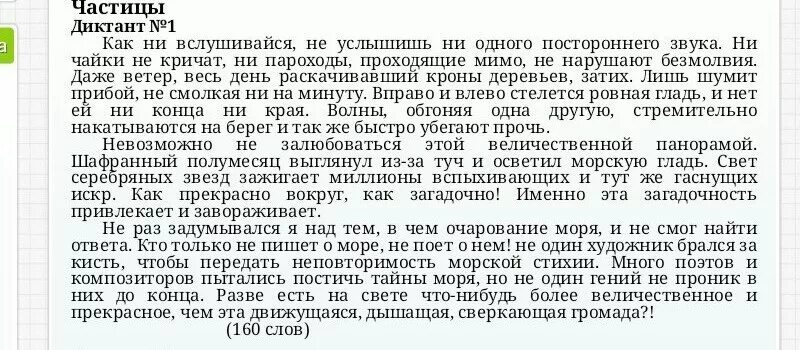 Частицы
Диктант №1

Как ни вслушивайся, не услышишь ни одного постороннего звука. Ни чайки не кричат, ни пароходы, проходящие мимо, не нарушают безмолвия. Даже ветер, весь день раскачивавший кроны деревьев, затих. Лишь шумит прибой, не смолкая ни на минуту. Вправо и влево стелется ровная гладь, и нет ей ни конца ни края. Волны, обгоняя одна другую, стремительно накатываются на берег и так же быстро убегают прочь.

Невозможно не залюбоваться этой величественной панорамой. Шафранный полумесяц выглянул из-за туч и осветил морскую гладь. Свет серебряных звезд зажигает миллионы вспыхивающих и тут же гаснущих искр. Как прекрасно вокруг, как загадочно! Именно эта загадочность привлекает и завораживает.

Не раз задумывался я над тем, в чем очарование моря, и не смог найти ответа. Кто только не пишет о море, не поет о нем! не один художник брался за кисть, чтобы передать неповторимость морской стихии. Много поэтов и композиторов пытались постичь тайны моря, но не один гений не проник в них до конца. Разве есть на свете что-нибудь более величественное и прекрасное, чем эта движущаяся, дышащая, сверкающая громада?!

(160 слов)